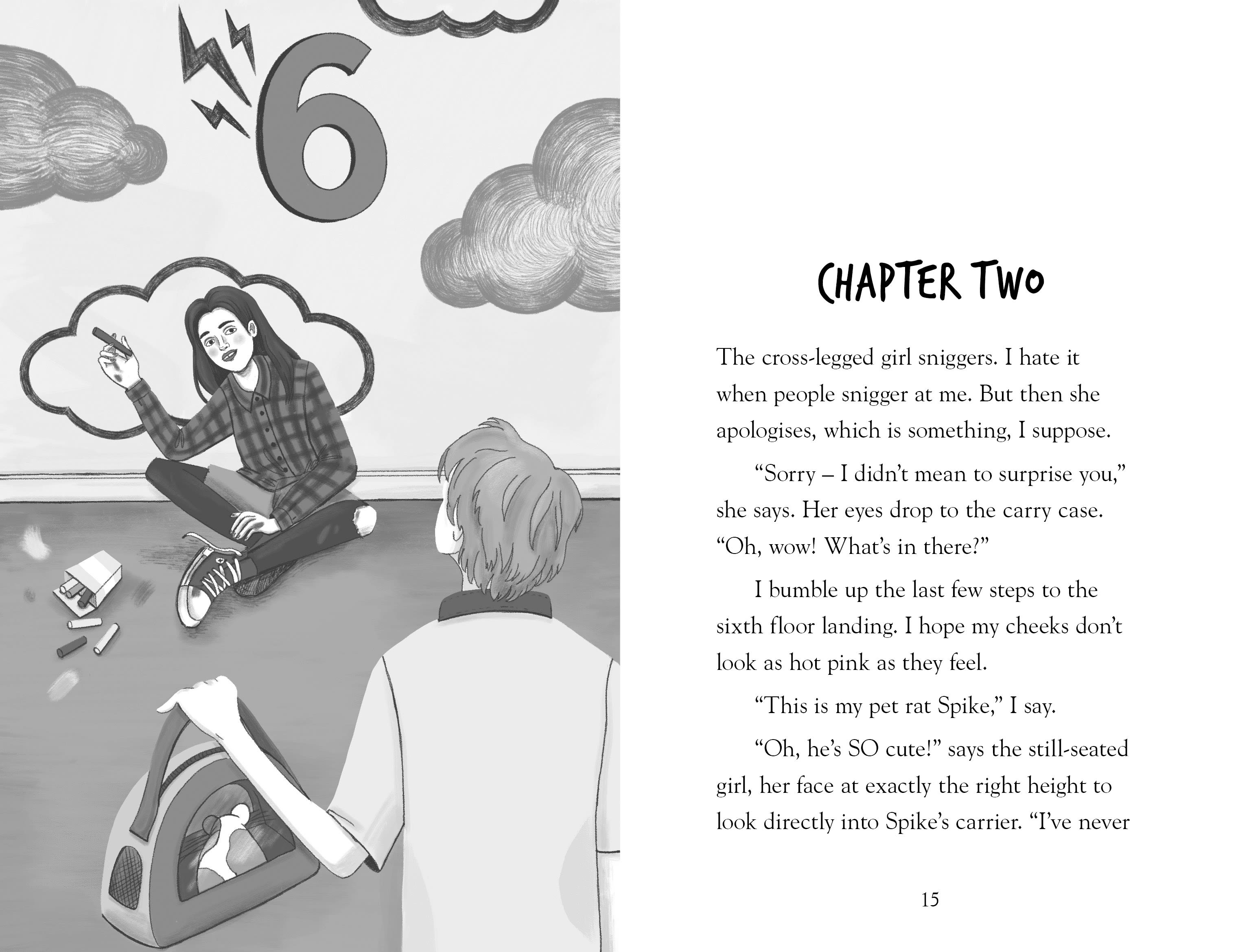 6

CHAPTER TWO

The cross-legged girl sniggers. I hate it when people snigger at me. But then she apologises, which is something, I suppose.

“Sorry – I didn’t mean to surprise you,” she says. Her eyes drop to the carry case. “Oh, wow! What’s in there?”

I bumble up the last few steps to the sixth floor landing. I hope my cheeks don’t look as hot pink as they feel.

“This is my pet rat Spike,” I say.

“Oh, he’s SO cute!” says the still-seated girl, her face at exactly the right height to look directly into Spike’s carrier. “I’ve never

15